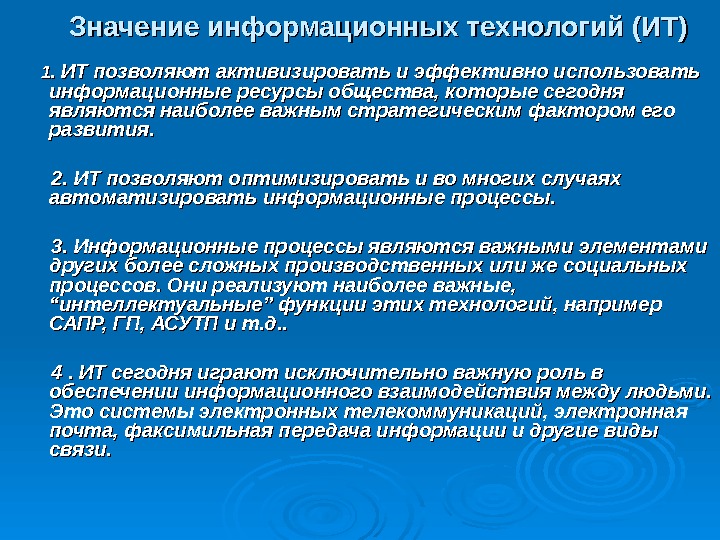 Значение информационных технологий (ИТ)

1. ИТ позволяют активизировать и эффективно использовать информационные ресурсы общества, которые сегодня являются наиболее важным стратегическим фактором его развития.

2. ИТ позволяют оптимизировать и во многих случаях автоматизировать информационные процессы.

3. Информационные процессы являются важными элементами других более сложных производственных или же социальных процессов. Они реализуют наиболее важные, “интеллектуальные” функции этих технологий, например САПР, ГП, АСУТП и т.д..

4 . ИТ сегодня играют исключительно важную роль в обеспечении информационного взаимодействия между людьми. Это системы электронных телекоммуникаций, электронная почта, факсимильная передача информации и другие виды связи.